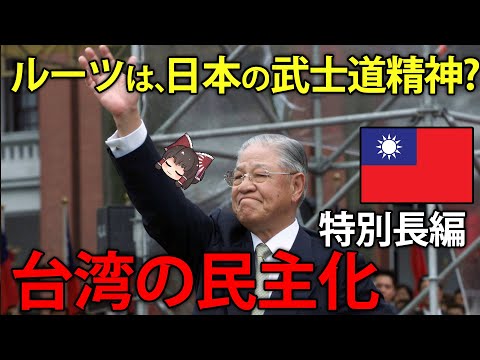 ルーツは、日本の武士道精神?

特別長編

台湾の民主化